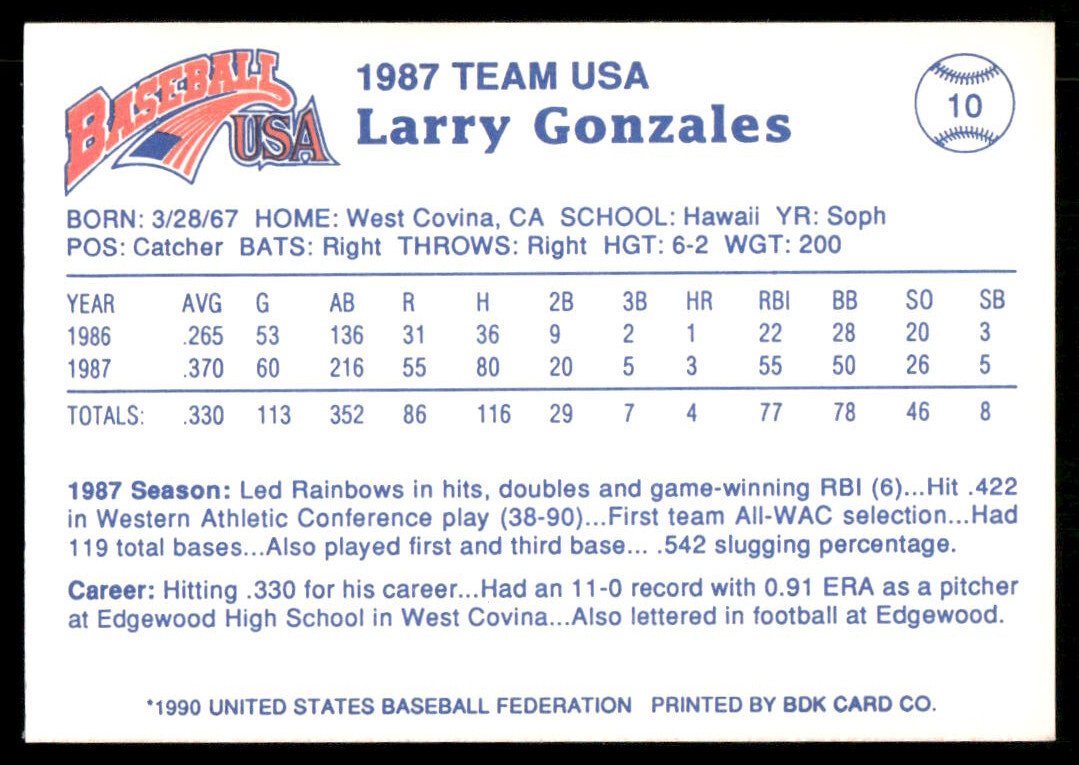 BASEBALL USA

1987 TEAM USA
Larry Gonzales

10

BORN: 3/28/67 HOME: West Covina, CA SCHOOL: Hawaii YR: Soph
POS: Catcher BATS: Right THROWS: Right HGT: 6-2 WGT: 200

| YEAR | AVG | G | AB | R | H | 2B | 3B | HR | RBI | BB | SO | SB |
|---|---|---|---|---|---|---|---|---|---|---|---|---|
| 1986 | .265 | 53 | 136 | 31 | 36 | 9 | 2 | 1 | 22 | 28 | 20 | 3 |
| 1987 | .370 | 60 | 216 | 55 | 80 | 20 | 5 | 3 | 55 | 50 | 26 | 5 |
| TOTALS: | .330 | 113 | 352 | 86 | 116 | 29 | 7 | 4 | 77 | 78 | 46 | 8 |

1987 Season: Led Rainbows in hits, doubles and game-winning RBI (6)...Hit .422 in Western Athletic Conference play (38-90)...First team All-WAC selection...Had 119 total bases...Also played first and third base... .542 slugging percentage.

Career: Hitting .330 for his career...Had an 11-0 record with 0.91 ERA as a pitcher at Edgewood High School in West Covina...Also lettered in football at Edgewood.

*1990 UNITED STATES BASEBALL FEDERATION PRINTED BY BDK CARD CO.